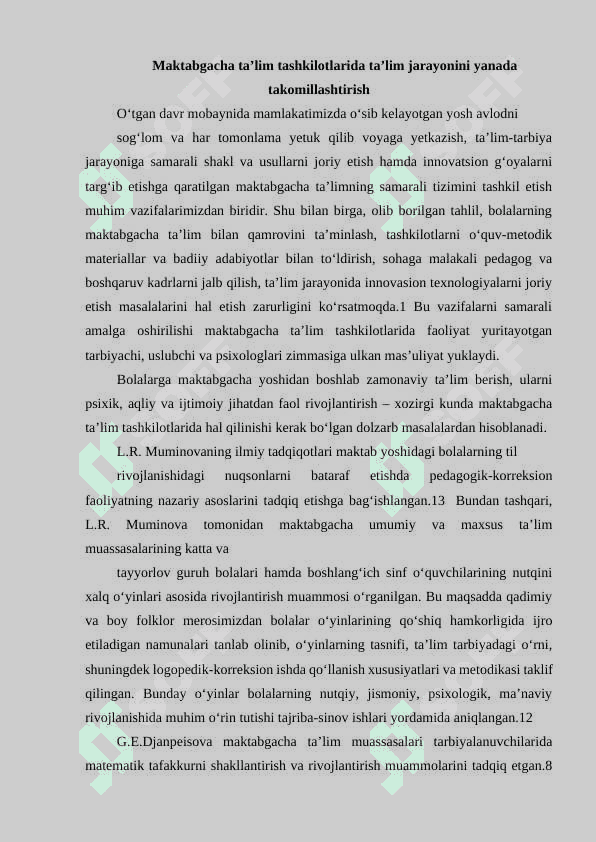 Maktabgacha ta’lim tashkilotlarida ta’lim jarayonini yanada takomillashtirish

O‘tgan davr mobaynida mamlakatimizda o‘sib kelayotgan yosh avlodni

sog‘lom va har tomonlama yetuk qilib voyaga yetkazish, ta’lim-tarbiya jarayoniga samarali shakl va usullarni joriy etish hamda innovatsion g‘oyalarni targ‘ib etishga qaratilgan maktabgacha ta’limning samarali tizimini tashkil etish muhim vazifalarimizdan biridir. Shu bilan birga, olib borilgan tahlil, bolalarning maktabgacha ta’lim bilan qamrovini ta’minlash, tashkilotlarni o‘quv-metodik materiallar va badiiy adabiyotlar bilan to‘ldirish, sohaga malakali pedagog va boshqaruv kadrlarni jalb qilish, ta’lim jarayonida innovasion texnologiyalarni joriy etish masalalarini hal etish zarurligini ko‘rsatmoqda.1 Bu vazifalarni samarali amalga oshirilishi maktabgacha ta’lim tashkilotlarida faoliyat yuritayotgan tarbiyachi, uslubchi va psixologlari zimmasiga ulkan mas’uliyat yuklaydi.

Bolalarga maktabgacha yoshidan boshlab zamonaviy ta’lim berish, ularni psixik, aqliy va ijtimoiy jihatdan faol rivojlantirish – xozirgi kunda maktabgacha ta’lim tashkilotlarida hal qilinishi kerak bo‘lgan dolzarb masalalardan hisoblanadi.

L.R. Muminovaning ilmiy tadqiqotlari maktab yoshidagi bolalarning til

rivojlanishidagi nuqsonlarni bataraf etishda pedagogik-korreksion faoliyatning nazariy asoslarini tadqiq etishga bag‘ishlangan.13 Bundan tashqari, L.R. Muminova tomonidan maktabgacha umumiy va maxsus ta’lim muassasalarining katta va

tayyorlov guruh bolalari hamda boshlang‘ich sinf o‘quvchilarining nutqini xalq o‘yinlari asosida rivojlantirish muammosi o‘rganilgan. Bu maqsadda qadimiy va boy folklor merosimizdan bolalar o‘yinlarining qo‘shiq hamkorligida ijro etiladigan namunalari tanlab olinib, o‘yinlarning tasnifi, ta’lim tarbiyadagi o‘rni, shuningdek logopedik-korreksion ishda qo‘llanish xususiyatlari va metodikasi taklif qilingan. Bunday o‘yinlar bolalarning nutqiy, jismoniy, psixologik, ma’naviy rivojlanishida muhim o‘rin tutishi tajriba-sinov ishlari yordamida aniqlangan.12

G.E.Djanpeisova maktabgacha ta’lim muassasalari tarbiyalanuvchilarida matematik tafakkurni shakllantirish va rivojlantirish muammolarini tadqiq etgan.8